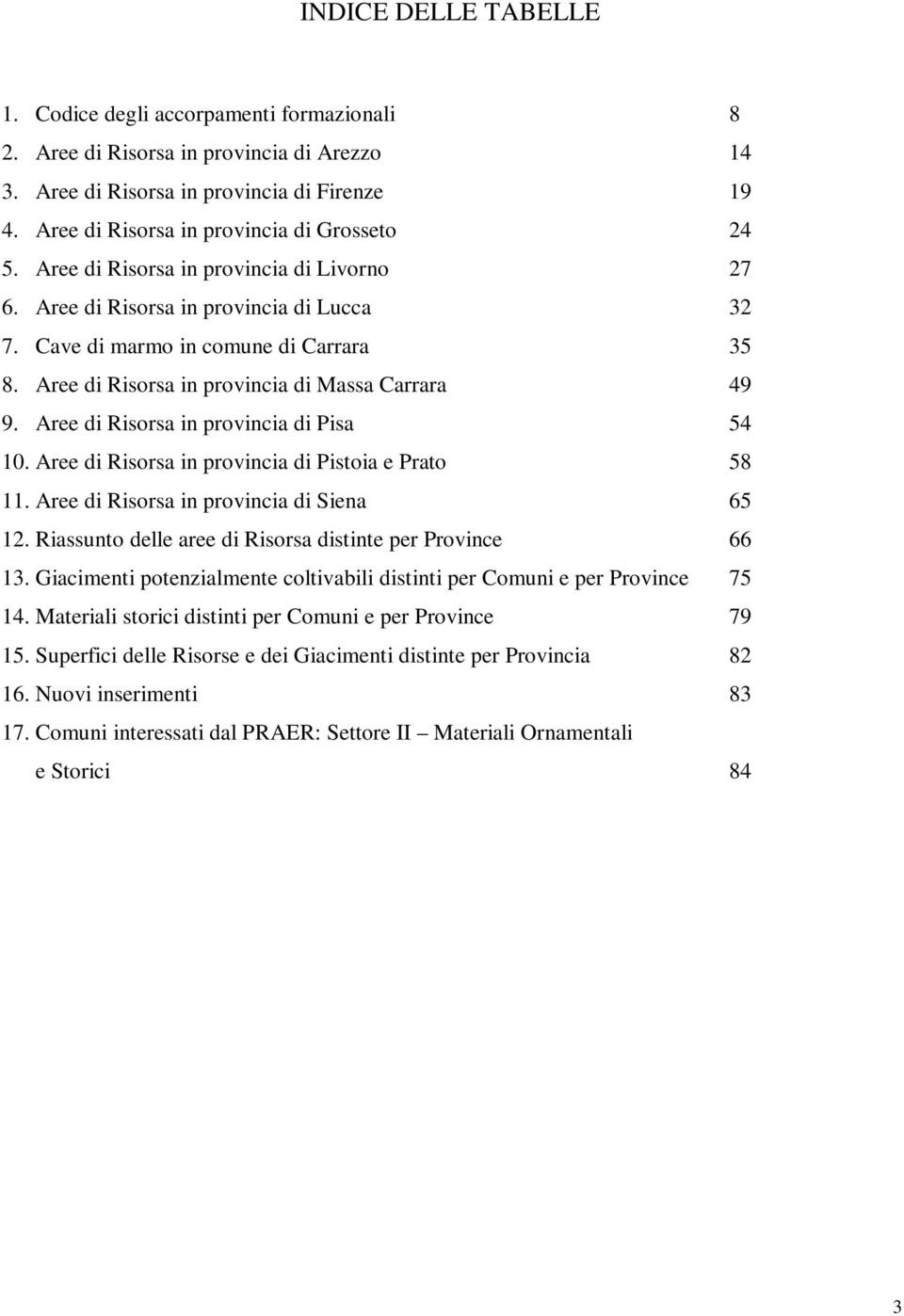 INDICE DELLE TABELLE

1. Codice degli accorpamenti formazionali 8
2. Aree di Risorsa in provincia di Arezzo 14
3. Aree di Risorsa in provincia di Firenze 19
4. Aree di Risorsa in provincia di Grosseto 24
5. Aree di Risorsa in provincia di Livorno 27
6. Aree di Risorsa in provincia di Lucca 32
7. Cave di marmo in comune di Carrara 35
8. Aree di Risorsa in provincia di Massa Carrara 49
9. Aree di Risorsa in provincia di Pisa 54
10. Aree di Risorsa in provincia di Pistoia e Prato 58
11. Aree di Risorsa in provincia di Siena 65
12. Riassunto delle aree di Risorsa distinte per Province 66
13. Giacimenti potenzialmente coltivabili distinti per Comuni e per Province 75
14. Materiali storici distinti per Comuni e per Province 79
15. Superfici delle Risorse e dei Giacimenti distinte per Provincia 82
16. Nuovi inserimenti 83
17. Comuni interessati dal PRAER: Settore II – Materiali Ornamentali e Storici 84

3